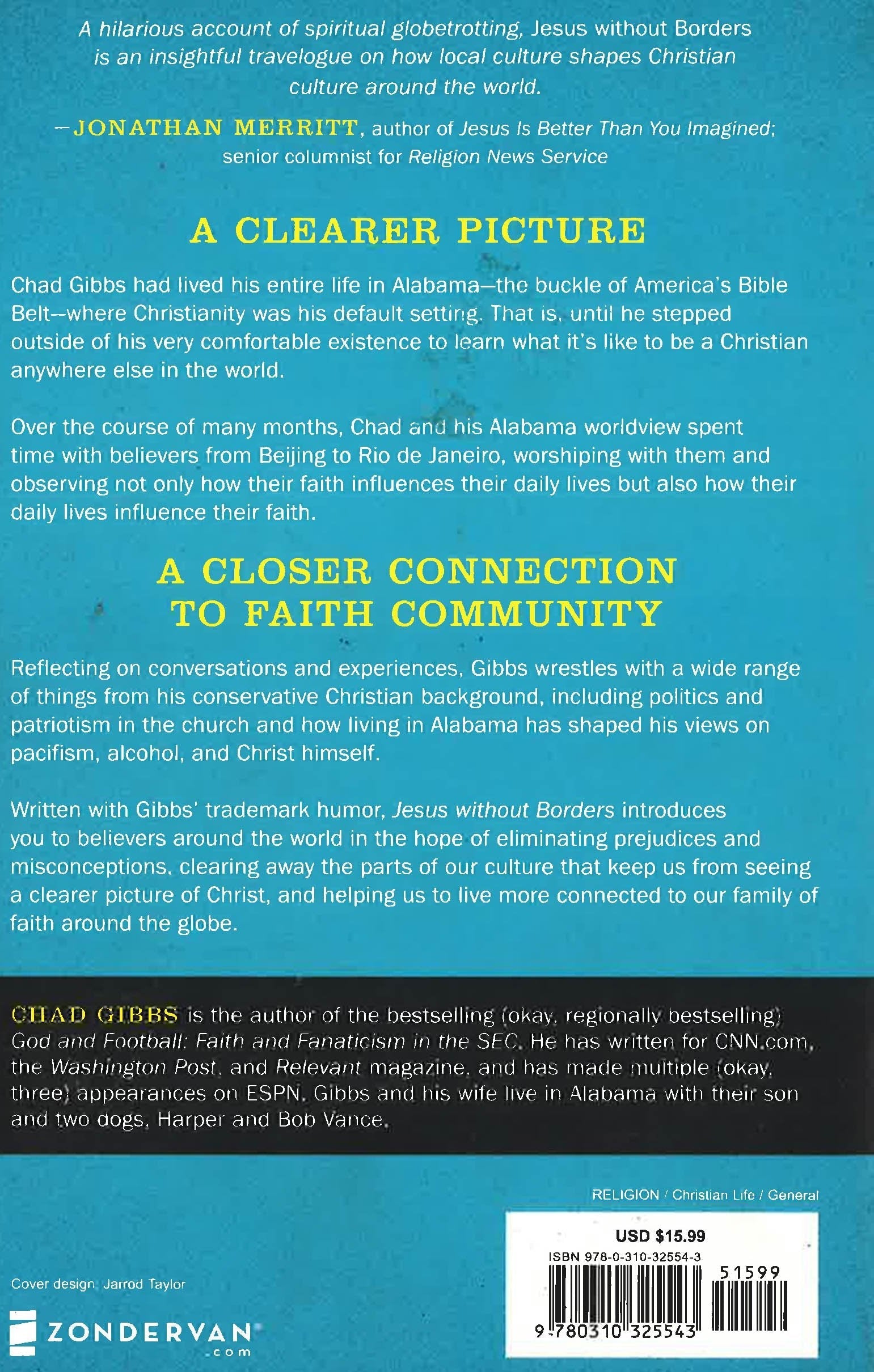 A hilarious account of spiritual globetrotting, Jesus without Borders is an insightful travelogue on how local culture shapes Christian culture around the world.

—JONATHAN MERRITT, author of Jesus Is Better Than You Imagined; senior columnist for Religion News Service

A CLEARER PICTURE

Chad Gibbs had lived his entire life in Alabama—the buckle of America's Bible Belt—where Christianity was his default setting. That is, until he stepped outside of his very comfortable existence to learn what it's like to be a Christian anywhere else in the world.

Over the course of many months, Chad and his Alabama worldview spent time with believers from Beijing to Rio de Janeiro, worshiping with them and observing not only how their faith influences their daily lives but also how their daily lives influence their faith.

A CLOSER CONNECTION TO FAITH COMMUNITY

Reflecting on conversations and experiences, Gibbs wrestles with a wide range of things from his conservative Christian background, including politics and patriotism in the church and how living in Alabama has shaped his views on pacifism, alcohol, and Christ himself.

Written with Gibbs' trademark humor, Jesus without Borders introduces you to believers around the world in the hope of eliminating prejudices and misconceptions, clearing away the parts of our culture that keep us from seeing a clearer picture of Christ, and helping us to live more connected to our family of faith around the globe.

CHAD GIBBS is the author of the bestselling (okay, regionally bestselling) God and Football: Faith and Fanaticism in the SEC. He has written for CNN.com, the Washington Post, and Relevant magazine, and has made multiple (okay, three) appearances on ESPN. Gibbs and his wife live in Alabama with their son and two dogs, Harper and Bob Vance.

RELIGION / Christian Life / General

USD $15.99
ISBN 978-0-310-32554-3
51599
9 780310 325543

Cover design: Jarrod Taylor

ZONDERVAN
.com